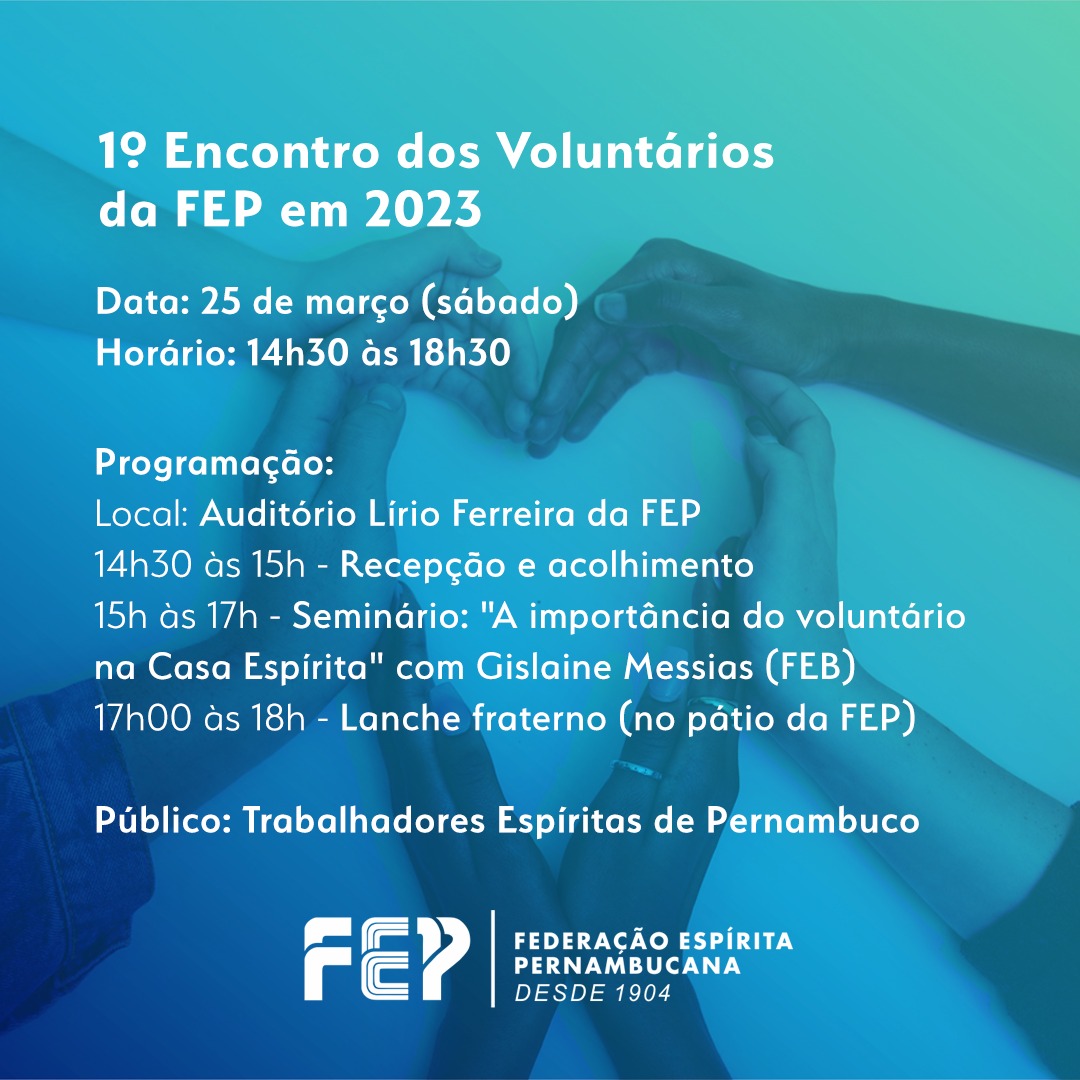 1º Encontro dos Voluntários da FEP em 2023

Data: 25 de março (sábado)
Horário: 14h30 às 18h30

Programação:
Local: Auditório Lírio Ferreira da FEP
14h30 às 15h - Recepção e acolhimento
15h às 17h - Seminário: "A importância do voluntário na Casa Espírita" com Gislaine Messias (FEB)
17h00 às 18h - Lanche fraterno (no pátio da FEP)

Público: Trabalhadores Espíritas de Pernambuco

FEP
FEDERAÇÃO ESPÍRITA
PERNAMBUCANA
DESDE 1904